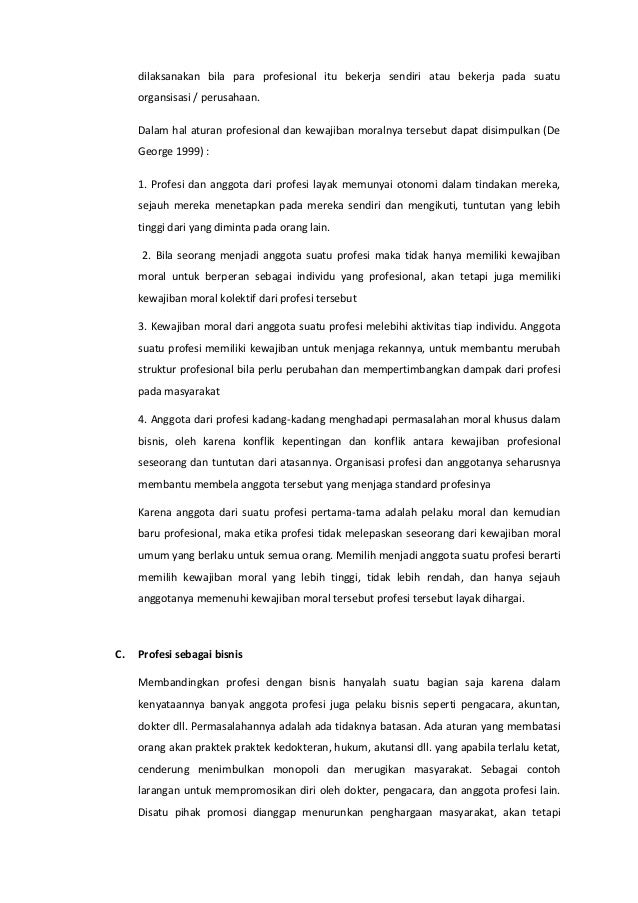 dilaksanakan bila para profesional itu bekerja sendiri atau bekerja pada suatu organsisasi / perusahaan.

Dalam hal aturan profesional dan kewajiban moralnya tersebut dapat disimpulkan (De George 1999) :

1. Profesi dan anggota dari profesi layak memunyai otonomi dalam tindakan mereka, sejauh mereka menetapkan pada mereka sendiri dan mengikuti, tuntutan yang lebih tinggi dari yang diminta pada orang lain.

2. Bila seorang menjadi anggota suatu profesi maka tidak hanya memiliki kewajiban moral untuk berperan sebagai individu yang profesional, akan tetapi juga memiliki kewajiban moral kolektif dari profesi tersebut

3. Kewajiban moral dari anggota suatu profesi melebihi aktivitas tiap individu. Anggota suatu profesi memiliki kewajiban untuk menjaga rekannya, untuk membantu merubah struktur profesional bila perlu perubahan dan mempertimbangkan dampak dari profesi pada masyarakat

4. Anggota dari profesi kadang-kadang menghadapi permasalahan moral khusus dalam bisnis, oleh karena konflik kepentingan dan konflik antara kewajiban profesional seseorang dan tuntutan dari atasannya. Organisasi profesi dan anggotanya seharusnya membantu membela anggota tersebut yang menjaga standard profesinya

Karena anggota dari suatu profesi pertama-tama adalah pelaku moral dan kemudian baru profesional, maka etika profesi tidak melepaskan seseorang dari kewajiban moral umum yang berlaku untuk semua orang. Memilih menjadi anggota suatu profesi berarti memilih kewajiban moral yang lebih tinggi, tidak lebih rendah, dan hanya sejauh anggotanya memenuhi kewajiban moral tersebut profesi tersebut layak dihargai.

C. Profesi sebagai bisnis

Membandingkan profesi dengan bisnis hanyalah suatu bagian saja karena dalam kenyataannya banyak anggota profesi juga pelaku bisnis seperti pengacara, akuntan, dokter dll. Permasalahannya adalah ada tidaknya batasan. Ada aturan yang membatasi orang akan praktek praktek kedokteran, hukum, akutansi dll. yang apabila terlalu ketat, cenderung menimbulkan monopoli dan merugikan masyarakat. Sebagai contoh larangan untuk mempromosikan diri oleh dokter, pengacara, dan anggota profesi lain. Disatu pihak promosi dianggap menurunkan penghargaan masyarakat, akan tetapi